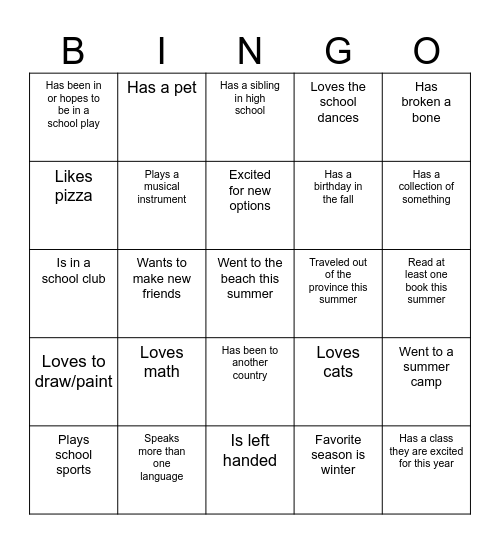 | B | I | N | G | O |
|---|---|---|---|---|
| Has been in or hopes to be in a school play | Has a pet | Has a sibling in high school | Loves the school dances | Has broken a bone |
| Likes pizza | Plays a musical instrument | Excited for new options | Has a birthday in the fall | Has a collection of something |
| Is in a school club | Wants to make new friends | Went to the beach this summer | Traveled out of the province this summer | Read at least one book this summer |
| Loves to draw/paint | Loves math | Has been to another country | Loves cats | Went to a summer camp |
| Plays school sports | Speaks more than one language | Is left handed | Favorite season is winter | Has a class they are excited for this year |